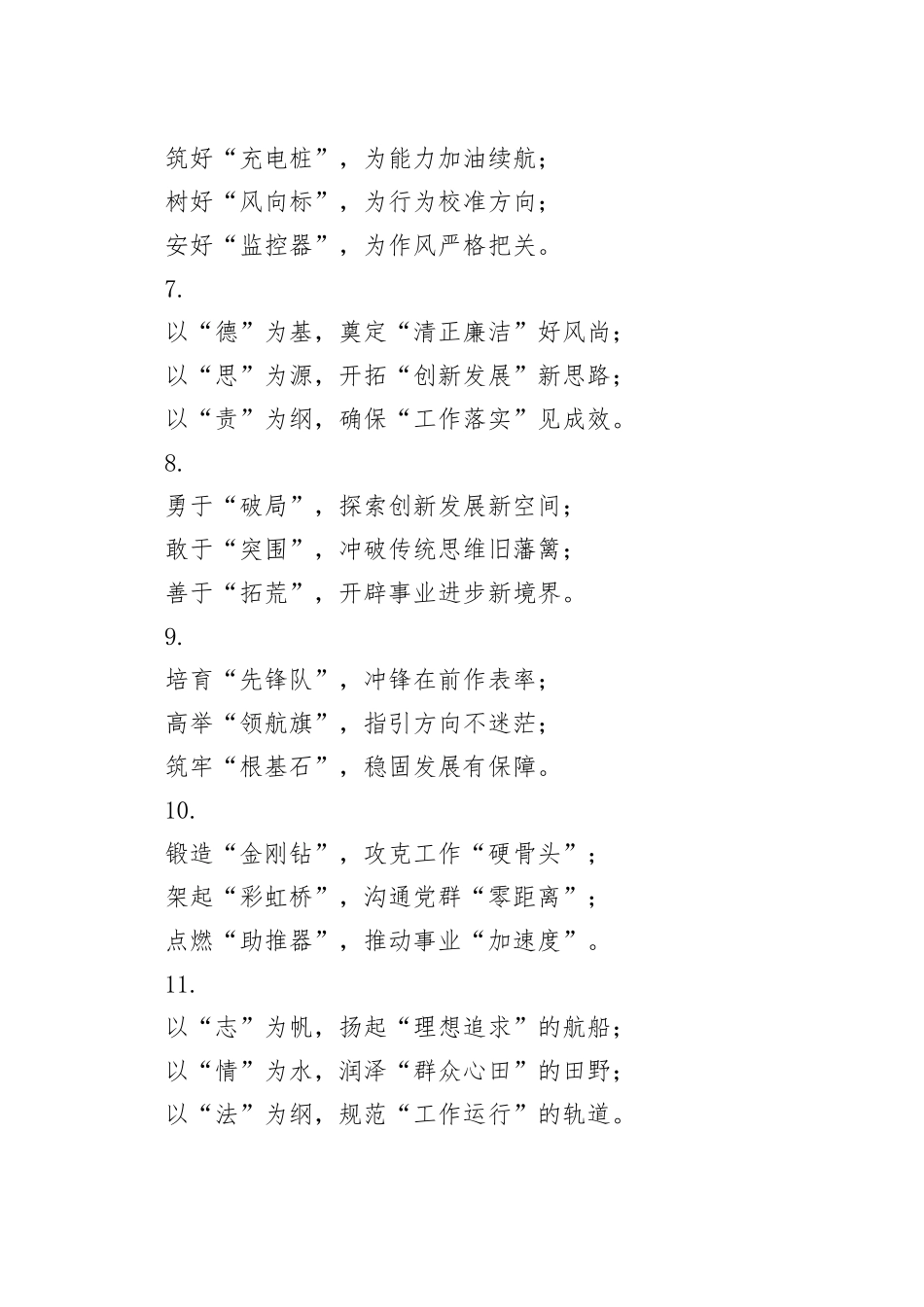 筑好“充电桩”，为能力加油续航；
树好“风向标”，为行为校准方向；
安好“监控器”，为作风严格把关。
7.
以“德”为基，奠定“清正廉洁”好风尚；
以“思”为源，开拓“创新发展”新思路；
以“责”为纲，确保“工作落实”见成效。
8.
勇于“破局”，探索创新发展新空间；
敢于“突围”，冲破传统思维旧藩篱；
善于“拓荒”，开辟事业进步新境界。
9.
培育“先锋队”，冲锋在前作表率；
高举“领航旗”，指引方向不迷茫；
筑牢“根基石”，稳固发展有保障。
10.
锻造“金刚钻”，攻克工作“硬骨头”；
架起“彩虹桥”，沟通党群“零距离”；
点燃“助推器”，推动事业“加速度”。
11.
以“志”为帆，扬起“理想追求”的航船；
以“情”为水，润泽“群众心田”的田野；
以“法”为纲，规范“工作运行”的轨道。